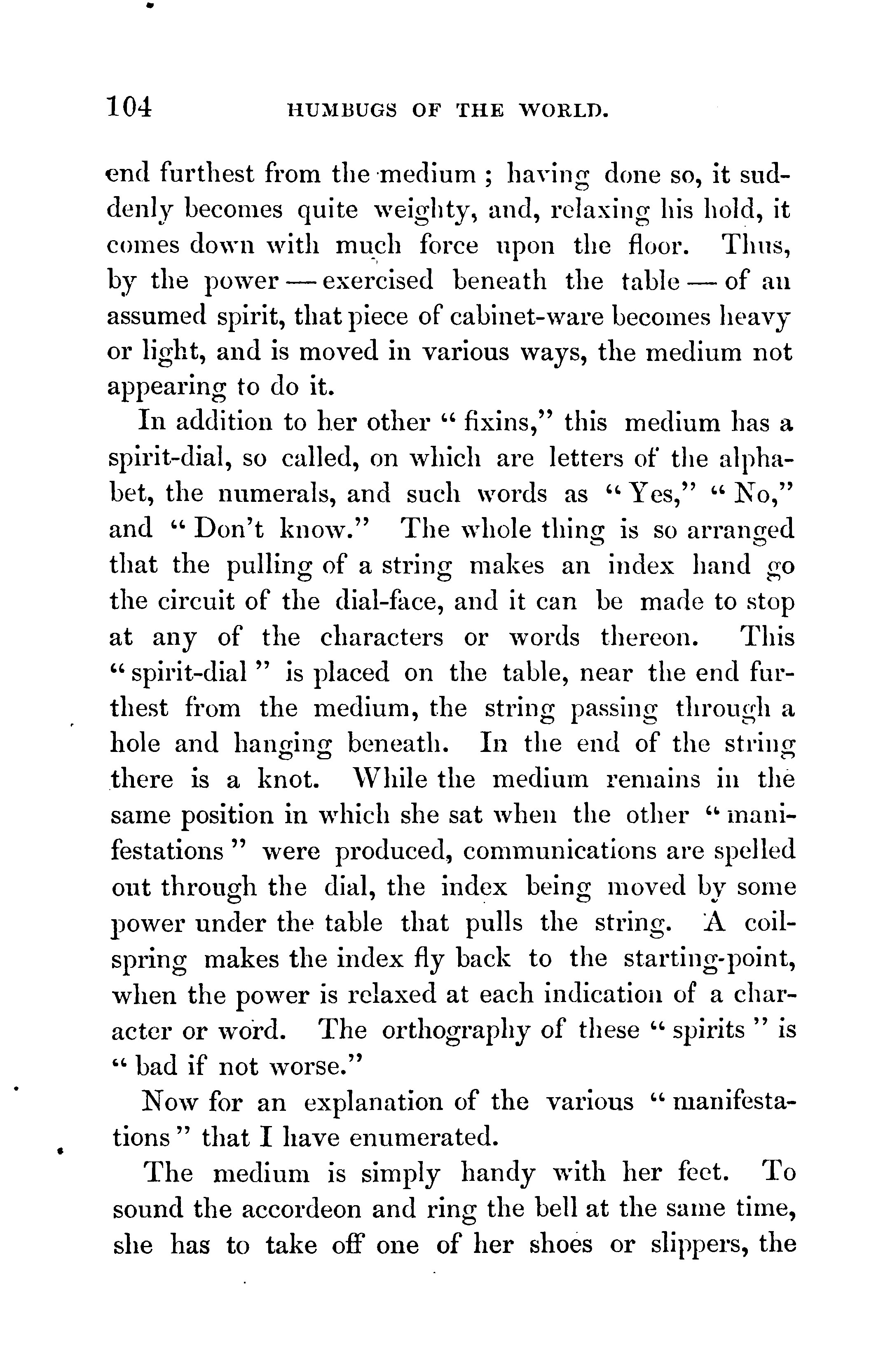 104 HUMBUGS OF THE WORLD.

end furthest from the medium; having done so, it suddenly becomes quite weighty, and, relaxing his hold, it comes down with much force upon the floor. Thus, by the power — exercised beneath the table — of an assumed spirit, that piece of cabinet-ware becomes heavy or light, and is moved in various ways, the medium not appearing to do it.

In addition to her other "fixins," this medium has a spirit-dial, so called, on which are letters of the alphabet, the numerals, and such words as "Yes," "No," and "Don't know." The whole thing is so arranged that the pulling of a string makes an index hand go the circuit of the dial-face, and it can be made to stop at any of the characters or words thereon. This "spirit-dial" is placed on the table, near the end furthest from the medium, the string passing through a hole and hanging beneath. In the end of the string there is a knot. While the medium remains in the same position in which she sat when the other "manifestations" were produced, communications are spelled out through the dial, the index being moved by some power under the table that pulls the string. A coil-spring makes the index fly back to the starting-point, when the power is relaxed at each indication of a character or word. The orthography of these "spirits" is "bad if not worse."

Now for an explanation of the various "manifestations" that I have enumerated.

The medium is simply handy with her feet. To sound the accordeon and ring the bell at the same time, she has to take off one of her shoes or slippers, the